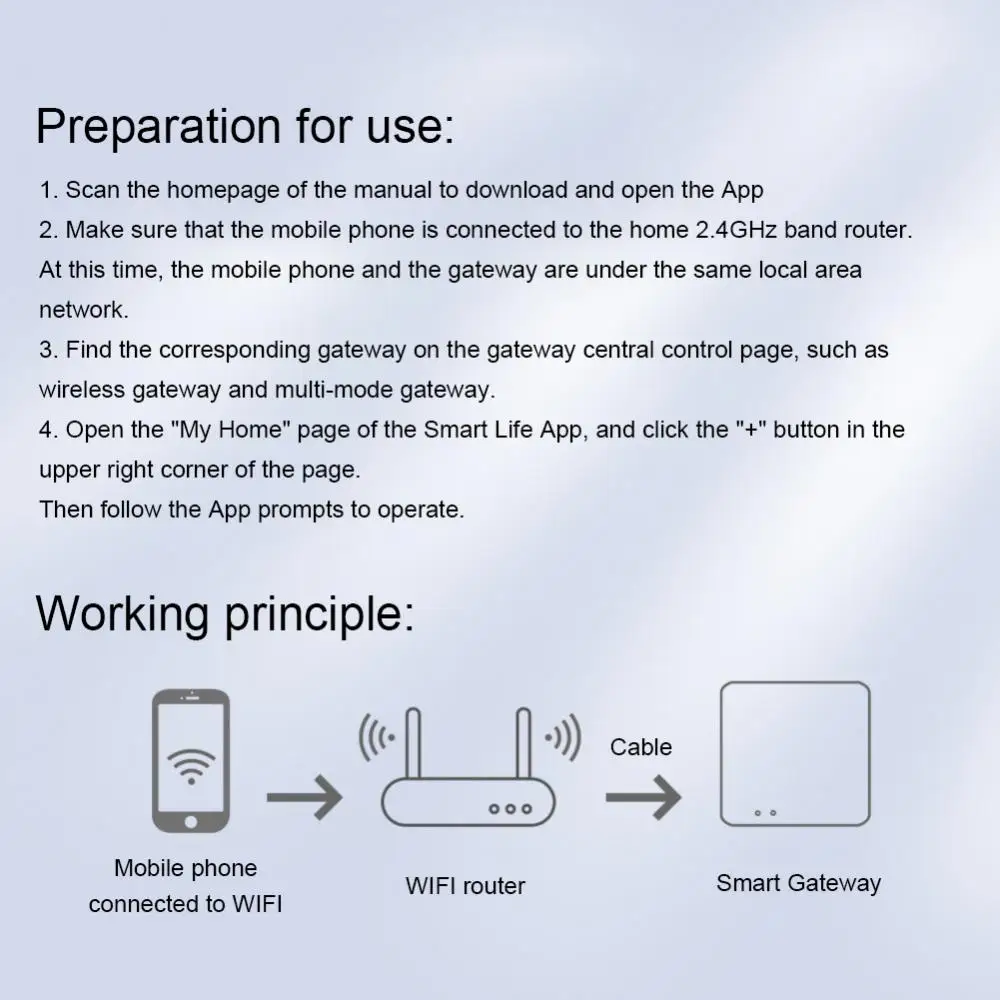 Preparation for use:

1. Scan the homepage of the manual to download and open the App
2. Make sure that the mobile phone is connected to the home 2.4GHz band router. At this time, the mobile phone and the gateway are under the same local area network.
3. Find the corresponding gateway on the gateway central control page, such as wireless gateway and multi-mode gateway.
4. Open the "My Home" page of the Smart Life App, and click the "+" button in the upper right corner of the page.
Then follow the App prompts to operate.

Working principle:

Mobile phone connected to WIFI

WIFI router

Cable

Smart Gateway